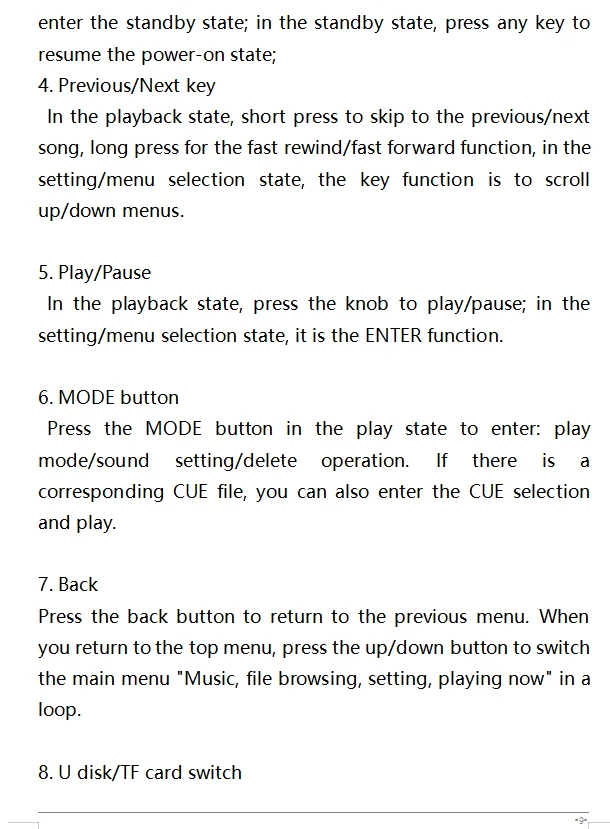 enter the standby state; in the standby state, press any key to resume the power-on state;
4. Previous/Next key
In the playback state, short press to skip to the previous/next song, long press for the fast rewind/fast forward function, in the setting/menu selection state, the key function is to scroll up/down menus.

5. Play/Pause
In the playback state, press the knob to play/pause; in the setting/menu selection state, it is the ENTER function.

6. MODE button
Press the MODE button in the play state to enter: play mode/sound setting/delete operation. If there is a corresponding CUE file, you can also enter the CUE selection and play.

7. Back
Press the back button to return to the previous menu. When you return to the top menu, press the up/down button to switch the main menu "Music, file browsing, setting, playing now" in a loop.

8. U disk/TF card switch

-9-